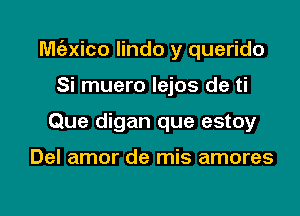 México lindo y querido
Si muero lejos de ti
Que digan que estoy
Del amor de mis amores